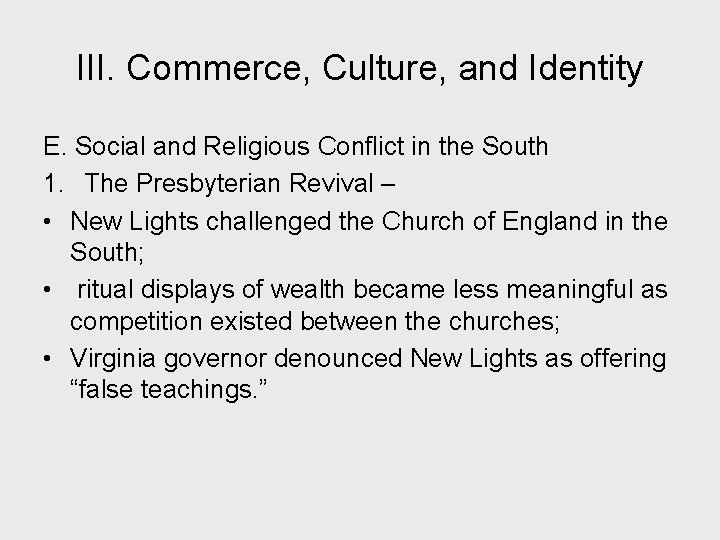 III. Commerce, Culture, and Identity

E. Social and Religious Conflict in the South

1. The Presbyterian Revival –

• New Lights challenged the Church of England in the South;

• ritual displays of wealth became less meaningful as competition existed between the churches;

• Virginia governor denounced New Lights as offering “false teachings.”